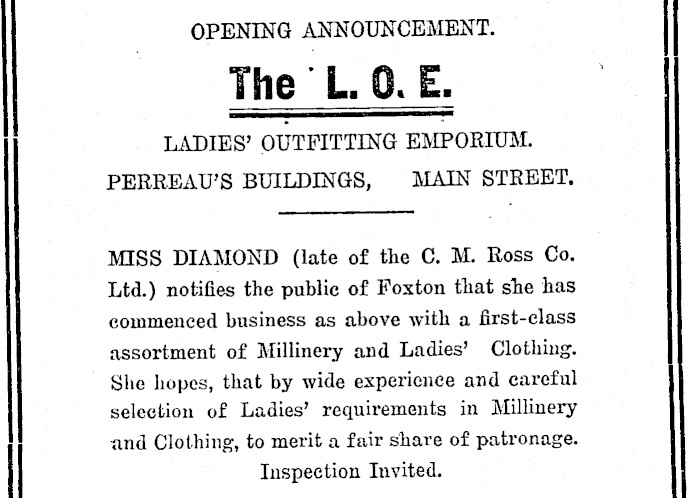 OPENING ANNOUNCEMENT.

The L. O. E.

LADIES' OUTFITTING EMPORIUM.

PERREAU'S BUILDINGS, MAIN STREET.

MISS DIAMOND (late of the C. M. Ross Co. Ltd.) notifies the public of Foxton that she has commenced business as above with a first-class assortment of Millinery and Ladies' Clothing. She hopes, that by wide experience and careful selection of Ladies' requirements in Millinery and Clothing, to merit a fair share of patronage.

Inspection Invited.